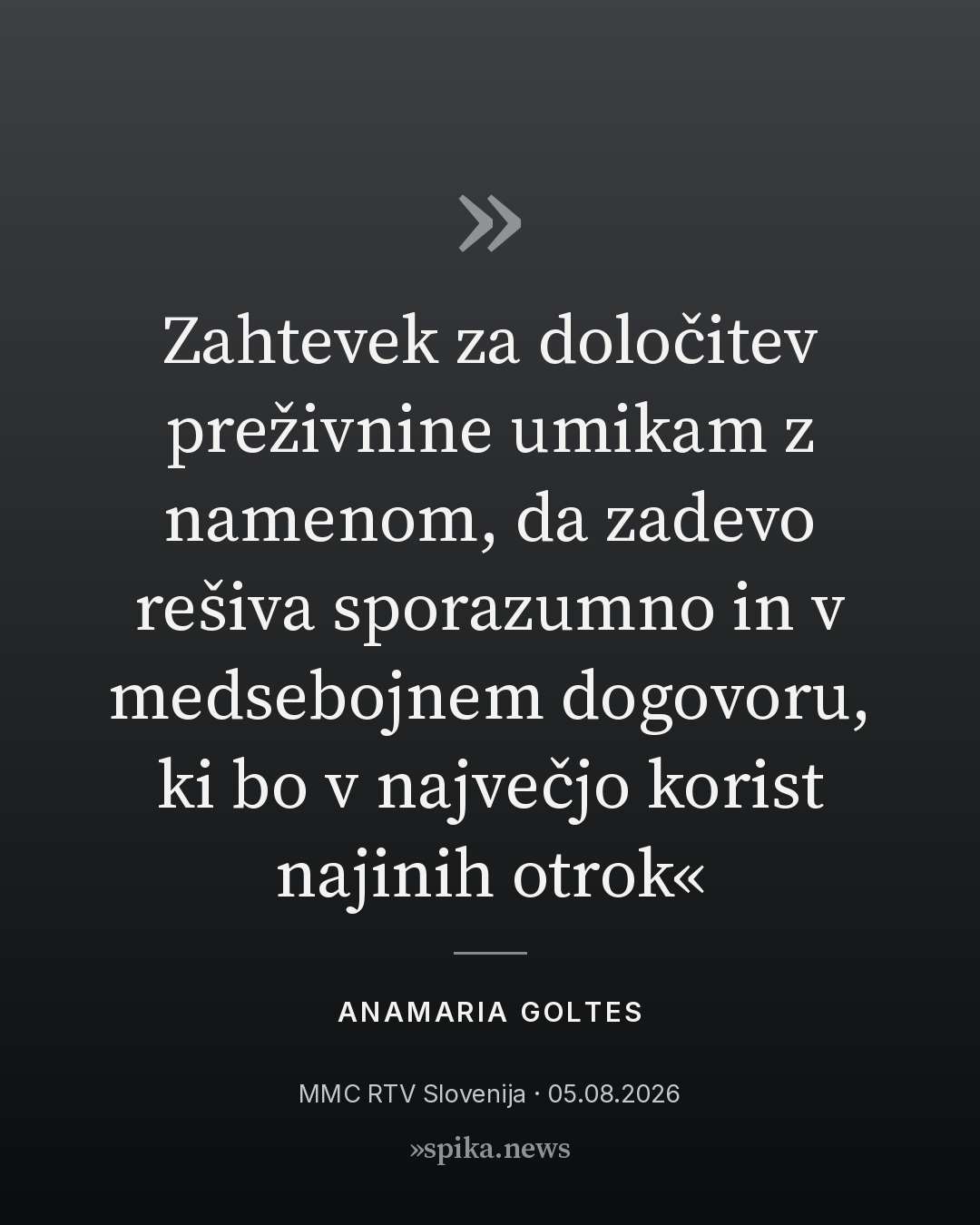 »

Zahtevek za določitev preživnine umikam z namenom, da zadevo rešiva sporazumno in v medsebojnem dogovoru, ki bo v največjo korist najinih otrok«

ANAMARIA GOLTES

MMC RTV Slovenija · 05.08.2026

»spika.news